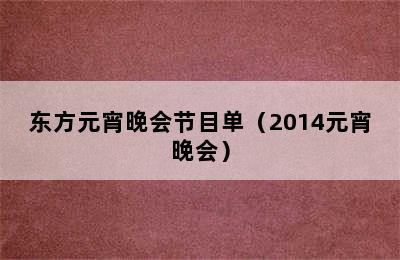 东方元宵晚会节目单（2014元宵晚会）